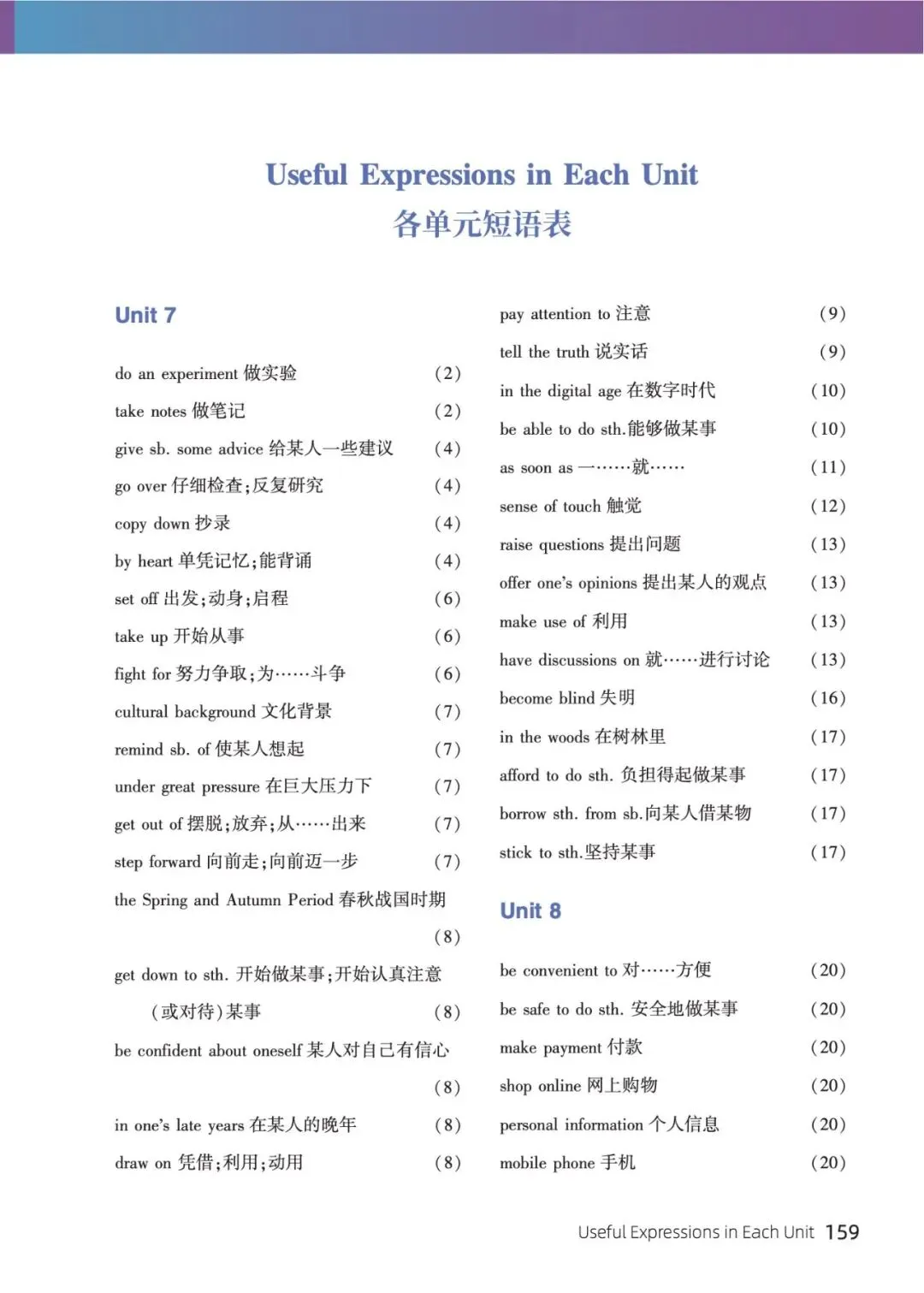 Useful Expressions in Each Unit
各单元短语表

Unit 7

do an experiment 做实验 (2)
take notes 做笔记 (2)
give sb. some advice 给某人一些建议 (4)
go over 仔细检查;反复研究 (4)
copy down 抄录 (4)
by heart 单凭记忆;能背诵 (4)
set off 出发;动身;启程 (6)
take up 开始从事 (6)
fight for 努力争取;为……斗争 (6)
cultural background 文化背景 (7)
remind sb. of 使某人想起 (7)
under great pressure 在巨大压力下 (7)
get out of 摆脱;放弃;从……出来 (7)
step forward 向前走;向前迈一步 (7)
the Spring and Autumn Period 春秋战国时期 (8)
get down to sth. 开始做某事;开始认真注意(或对待)某事 (8)
be confident about oneself 某人对自己有信心 (8)
in one's late years 在某人的晚年 (8)
draw on 凭借;利用;动用 (8)

pay attention to 注意 (9)
tell the truth 说实话 (9)
in the digital age 在数字时代 (10)
be able to do sth.能够做某事 (10)
as soon as 一……就…… (11)
sense of touch 触觉 (12)
raise questions 提出问题 (13)
offer one's opinions 提出某人的观点 (13)
make use of 利用 (13)
have discussions on 就……进行讨论 (13)
become blind 失明 (16)
in the woods 在树林里 (17)
afford to do sth. 负担得起做某事 (17)
borrow sth. from sb.向某人借某物 (17)
stick to sth.坚持某事 (17)

Unit 8

be convenient to 对……方便 (20)
be safe to do sth. 安全地做某事 (20)
make payment 付款 (20)
shop online 网上购物 (20)
personal information 个人信息 (20)
mobile phone 手机 (20)

Useful Expressions in Each Unit 159